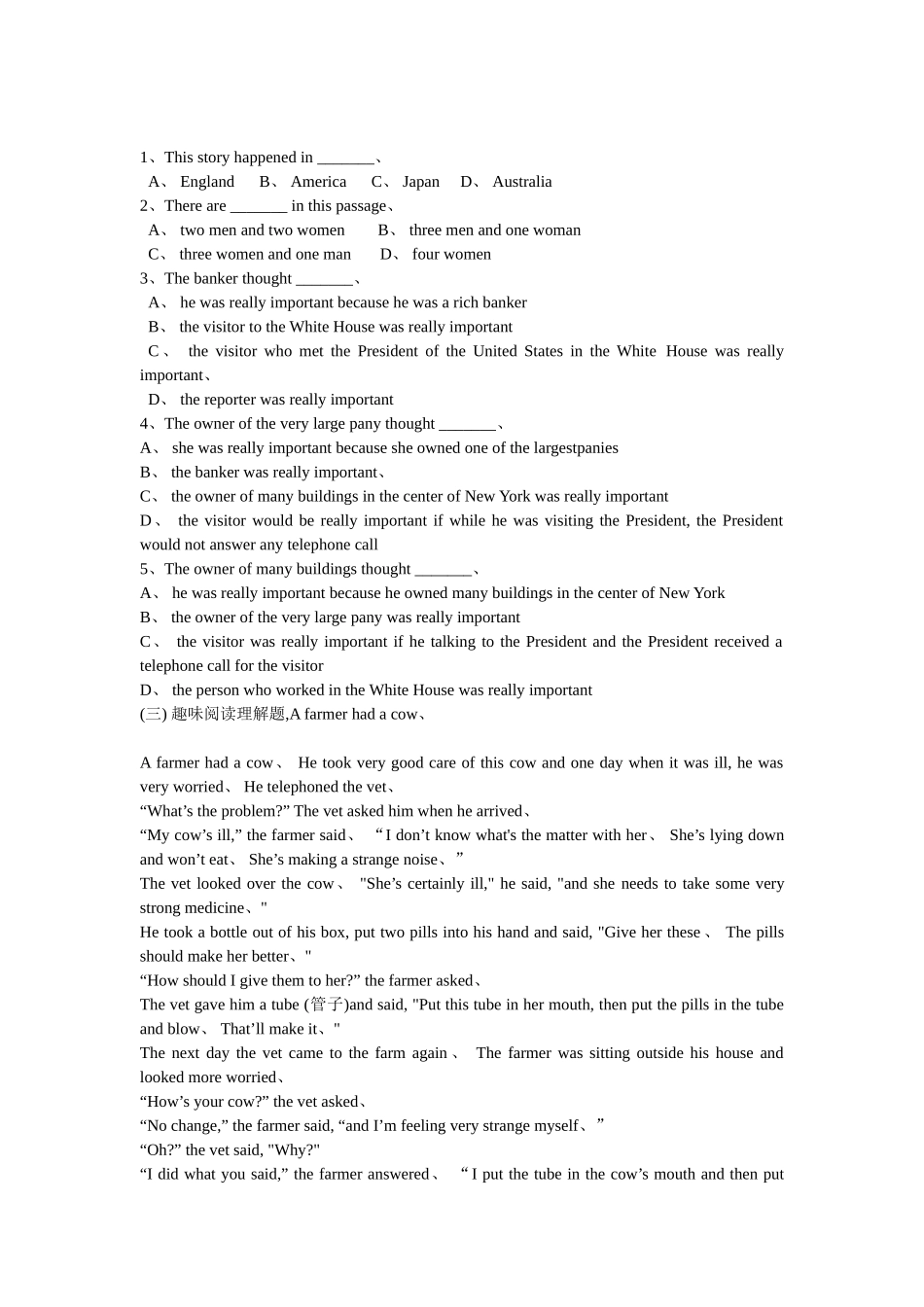 1、This story happened in _______、

A、 England B、 America C、 Japan D、 Australia

2、There are _______ in this passage、

A、 two men and two women B、 three men and one woman

C、 three women and one man D、 four women

3、The banker thought _______、

A、 he was really important because he was a rich banker

B、 the visitor to the White House was really important

C、 the visitor who met the President of the United States in the White House was really important、

D、 the reporter was really important

4、The owner of the very large pany thought _______、

A、 she was really important because she owned one of the largestpanies

B、 the banker was really important、

C、 the owner of many buildings in the center of New York was really important

D、 the visitor would be really important if while he was visiting the President, the President would not answer any telephone call

5、The owner of many buildings thought _______、

A、 he was really important because he owned many buildings in the center of New York

B、 the owner of the very large pany was really important

C、 the visitor was really important if he talking to the President and the President received a telephone call for the visitor

D、 the person who worked in the White House was really important

(三) 趣味阅读理解题,A farmer had a cow、

A farmer had a cow、 He took very good care of this cow and one day when it was ill, he was very worried、 He telephoned the vet、

“What’s the problem?” The vet asked him when he arrived、

“My cow’s ill,” the farmer said、 “I don’t know what's the matter with her、 She’s lying down and won’t eat、 She’s making a strange noise、”

The vet looked over the cow、 "She’s certainly ill," he said, "and she needs to take some very strong medicine、"

He took a bottle out of his box, put two pills into his hand and said, "Give her these、 The pills should make her better、"

“How should I give them to her?” the farmer asked、

The vet gave him a tube (管子)and said, "Put this tube in her mouth, then put the pills in the tube and blow、 That’ll make it、"

The next day the vet came to the farm again、 The farmer was sitting outside his house and looked more worried、

“How’s your cow?” the vet asked、

“No change,” the farmer said, “and I’m feeling very strange myself、”

“Oh?” the vet said, "Why?"

“I did what you said,” the farmer answered、 “I put the tube in the cow’s mouth and then put